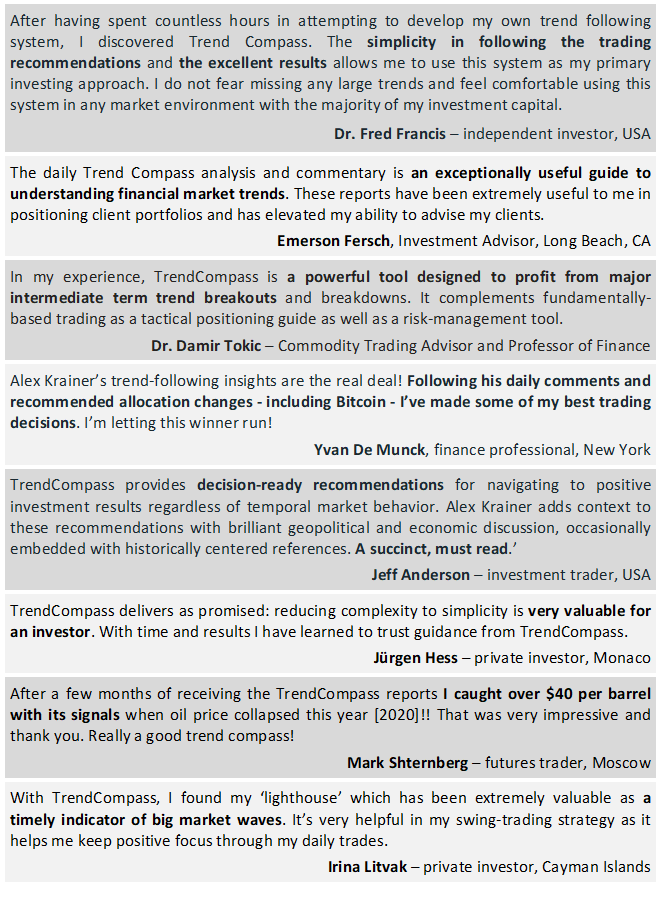 After having spent countless hours in attempting to develop my own trend following system, I discovered Trend Compass. The simplicity in following the trading recommendations and the excellent results allows me to use this system as my primary investing approach. I do not fear missing any large trends and feel comfortable using this system in any market environment with the majority of my investment capital.

Dr. Fred Francis – independent investor, USA

The daily Trend Compass analysis and commentary is an exceptionally useful guide to understanding financial market trends. These reports have been extremely useful to me in positioning client portfolios and has elevated my ability to advise my clients.

Emerson Fersch, Investment Advisor, Long Beach, CA

In my experience, TrendCompass is a powerful tool designed to profit from major intermediate term trend breakouts and breakdowns. It complements fundamentally-based trading as a tactical positioning guide as well as a risk-management tool.

Dr. Damir Tokic – Commodity Trading Advisor and Professor of Finance

Alex Krainer's trend-following insights are the real deal! Following his daily comments and recommended allocation changes - including Bitcoin - I've made some of my best trading decisions. I'm letting this winner run!

Yvan De Munck, finance professional, New York

TrendCompass provides decision-ready recommendations for navigating to positive investment results regardless of temporal market behavior. Alex Krainer adds context to these recommendations with brilliant geopolitical and economic discussion, occasionally embedded with historically centered references. A succinct, must read.'

Jeff Anderson – investment trader, USA

TrendCompass delivers as promised: reducing complexity to simplicity is very valuable for an investor. With time and results I have learned to trust guidance from TrendCompass.

Jürgen Hess – private investor, Monaco

After a few months of receiving the TrendCompass reports I caught over $40 per barrel with its signals when oil price collapsed this year [2020]!! That was very impressive and thank you. Really a good trend compass!

Mark Shternberg – futures trader, Moscow

With TrendCompass, I found my 'lighthouse' which has been extremely valuable as a timely indicator of big market waves. It's very helpful in my swing-trading strategy as it helps me keep positive focus through my daily trades.

Irina Litvak – private investor, Cayman Islands